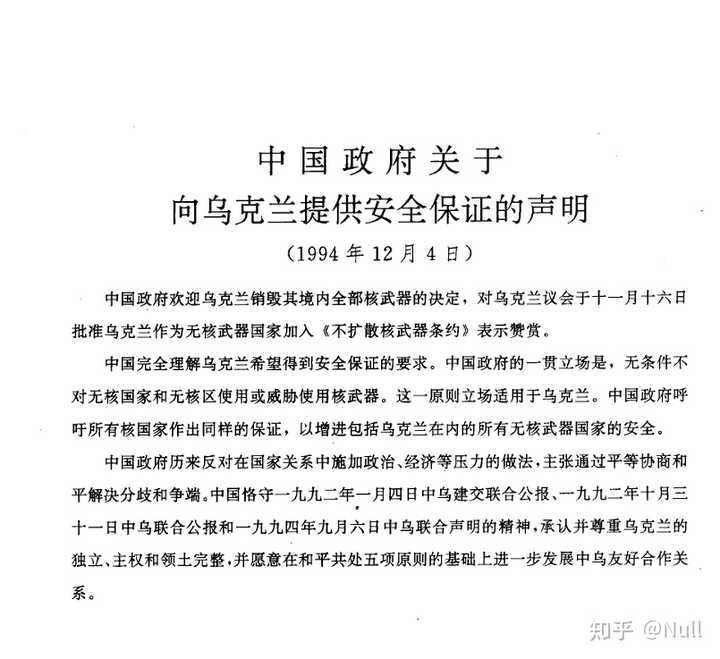 中国政府关于
向乌克兰提供安全保证的声明
（1994年12月4日）

中国政府欢迎乌克兰销毁其境内全部核武器的决定，对乌克兰议会于十一月十六日批准乌克兰作为无核武器国家加入《不扩散核武器条约》表示赞赏。

中国完全理解乌克兰希望得到安全保证的要求。中国政府的一贯立场是，无条件不对无核国家和无核区使用或威胁使用核武器。这一原则立场适用于乌克兰。中国政府呼吁所有核国家作出同样的保证，以增进包括乌克兰在内的所有无核武器国家的安全。

中国政府历来反对在国家关系中施加政治、经济等压力的做法，主张通过平等协商和平解决分歧和争端。中国恪守一九九二年一月四日中乌建交联合公报、一九九二年十月三十一日中乌联合公报和一九九四年九月六日中乌联合声明的精神，承认并尊重乌克兰的独立、主权和领土完整，并愿意在和平共处五项原则的基础上进一步发展中乌友好合作关系。

知乎 @Null